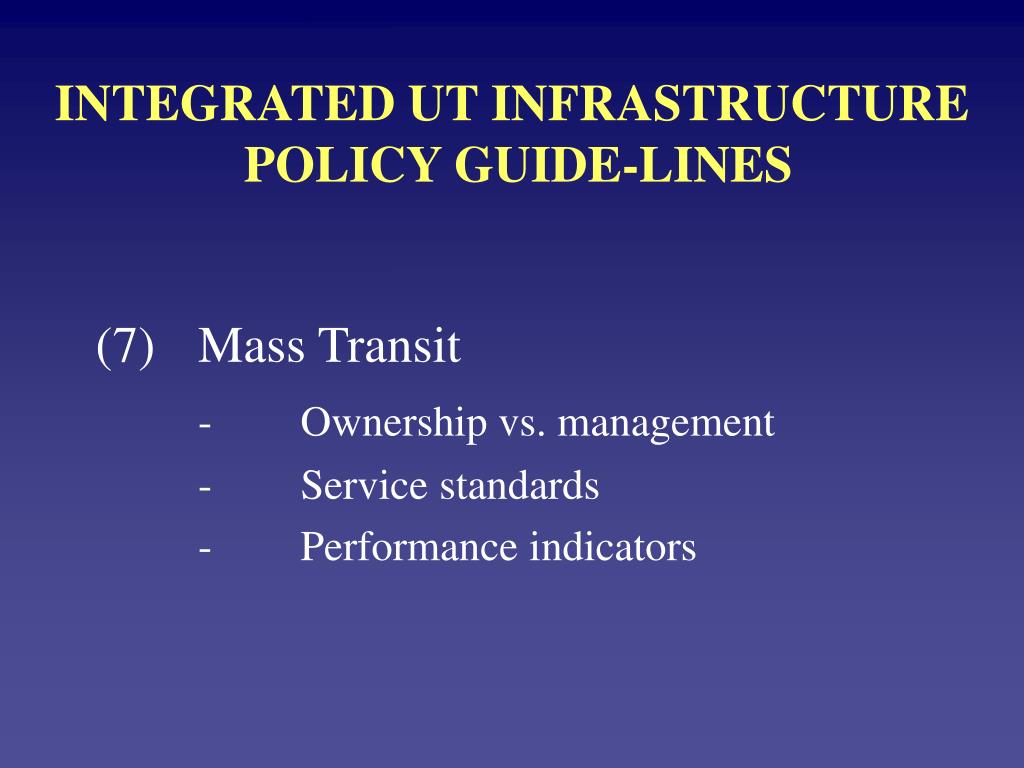 INTEGRATED UT INFRASTRUCTURE POLICY GUIDE-LINES

(7) Mass Transit

- Ownership vs. management
- Service standards
- Performance indicators